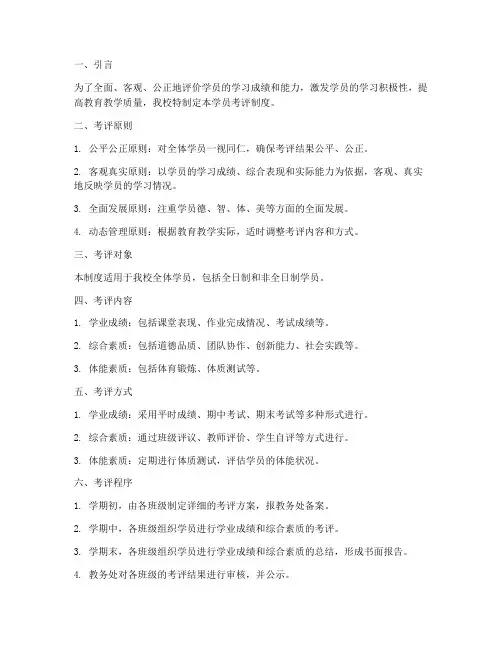 一、引言

为了全面、客观、公正地评价学员的学习成绩和能力，激发学员的学习积极性，提高教育教学质量，我校特制定本学员考评制度。

二、考评原则

1. 公平公正原则：对全体学员一视同仁，确保考评结果公平、公正。

2. 客观真实原则：以学员的学习成绩、综合表现和实际能力为依据，客观、真实地反映学员的学习情况。

3. 全面发展原则：注重学员德、智、体、美等方面的全面发展。

4. 动态管理原则：根据教育教学实际，适时调整考评内容和方式。

三、考评对象

本制度适用于我校全体学员，包括全日制和非全日制学员。

四、考评内容

1. 学业成绩：包括课堂表现、作业完成情况、考试成绩等。

2. 综合素质：包括道德品质、团队协作、创新能力、社会实践等。

3. 体能素质：包括体育锻炼、体质测试等。

五、考评方式

1. 学业成绩：采用平时成绩、期中考试、期末考试等多种形式进行。

2. 综合素质：通过班级评议、教师评价、学生自评等方式进行。

3. 体能素质：定期进行体质测试，评估学员的体能状况。

六、考评程序

1. 学期初，由各班级制定详细的考评方案，报教务处备案。

2. 学期中，各班级组织学员进行学业成绩和综合素质的考评。

3. 学期末，各班级组织学员进行学业成绩和综合素质的总结，形成书面报告。

4. 教务处对各班级的考评结果进行审核，并公示。